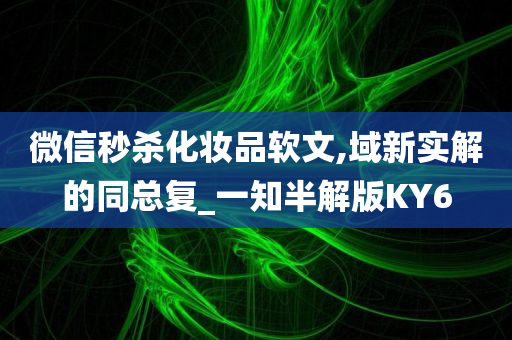 微信秒杀化妆品软文,域新实解的同总复_一知半解版KY6